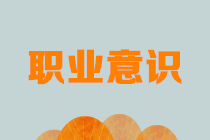 职业意识